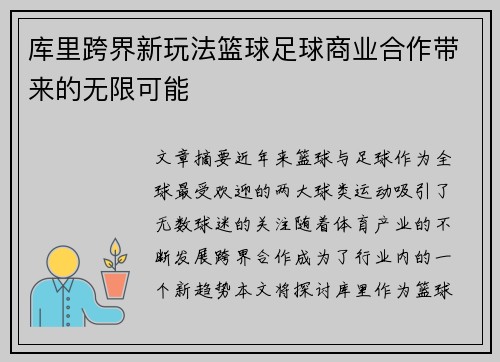 库里跨界新玩法篮球足球商业合作带来的无限可能

文章摘要近年来篮球与足球作为全球最受欢迎的两大球类运动吸引了无数球迷的关注随着体育产业的不断发展跨界合作成为了行业内的一个新趋势本文将探讨库里作为篮球